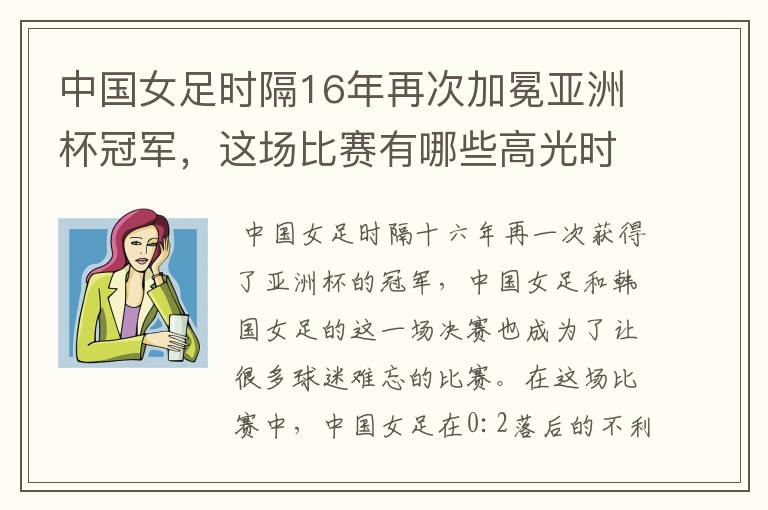 中国女足时隔16年再次加冕亚洲杯冠军，这场比赛有哪些高光时

中国女足时隔十六年再一次获得了亚洲杯的冠军，中国女足和韩国女足的这一场决赛也成为了让很多球迷难忘的比赛。在这场比赛中，中国女足在0：2落后的不利